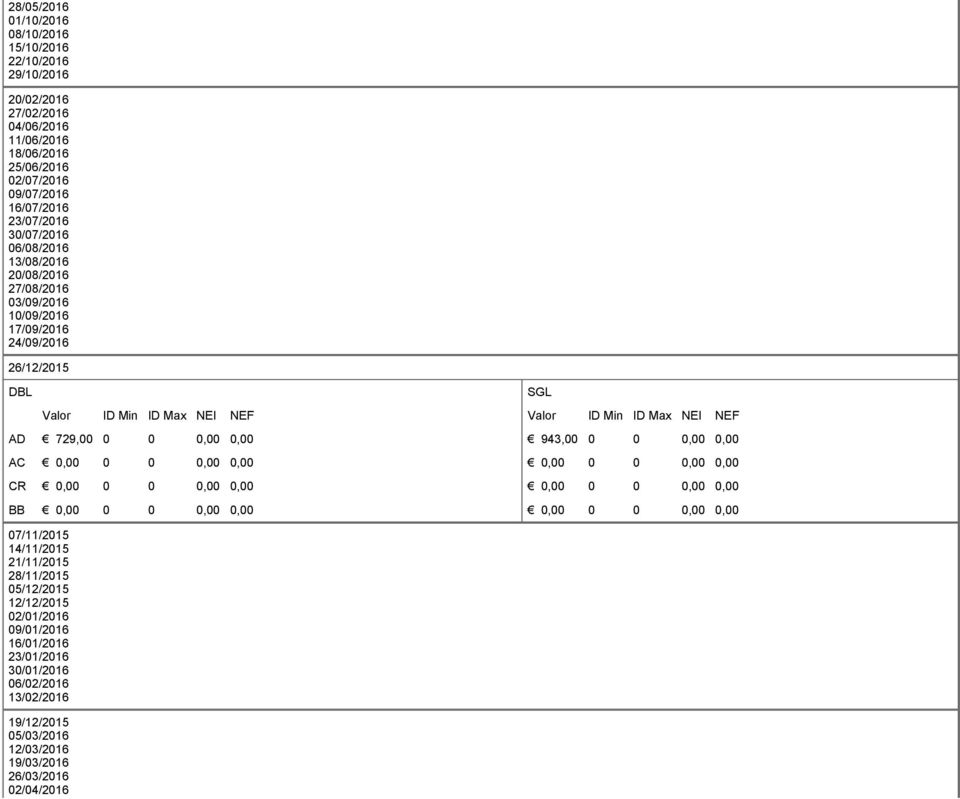 28/05/2016
01/10/2016
08/10/2016
15/10/2016
22/10/2016
29/10/2016

20/02/2016
27/02/2016
04/06/2016
11/06/2016
18/06/2016
25/06/2016
02/07/2016
09/07/2016
16/07/2016
23/07/2016
30/07/2016
06/08/2016
13/08/2016
20/08/2016
27/08/2016
03/09/2016
10/09/2016
17/09/2016
24/09/2016

26/12/2015

DBL

| | Valor | ID Min | ID Max | NEI | NEF |
|---|---|---|---|---|---|
| AD | € 729,00 | 0 | 0 | 0,00 | 0,00 |
| AC | € 0,00 | 0 | 0 | 0,00 | 0,00 |
| CR | € 0,00 | 0 | 0 | 0,00 | 0,00 |
| BB | € 0,00 | 0 | 0 | 0,00 | 0,00 |

SGL

| Valor | ID Min | ID Max | NEI | NEF |
|---|---|---|---|---|
| € 943,00 | 0 | 0 | 0,00 | 0,00 |
| € 0,00 | 0 | 0 | 0,00 | 0,00 |
| € 0,00 | 0 | 0 | 0,00 | 0,00 |
| € 0,00 | 0 | 0 | 0,00 | 0,00 |

07/11/2015
14/11/2015
21/11/2015
28/11/2015
05/12/2015
12/12/2015
02/01/2016
09/01/2016
16/01/2016
23/01/2016
30/01/2016
06/02/2016
13/02/2016

19/12/2015
05/03/2016
12/03/2016
19/03/2016
26/03/2016
02/04/2016